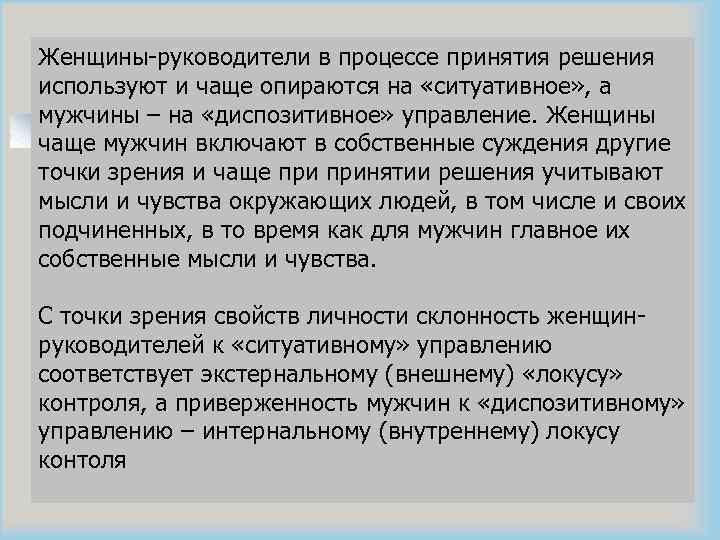 Женщины-руководители в процессе принятия решения используют и чаще опираются на «ситуативное», а мужчины – на «диспозитивное» управление. Женщины чаще мужчин включают в собственные суждения другие точки зрения и чаще при принятии решения учитывают мысли и чувства окружающих людей, в том числе и своих подчиненных, в то время как для мужчин главное их собственные мысли и чувства.

С точки зрения свойств личности склонность женщин-руководителей к «ситуативному» управлению соответствует экстернальному (внешнему) «локусу» контроля, а приверженность мужчин к «диспозитивному» управлению – интернальному (внутреннему) локусу контоля